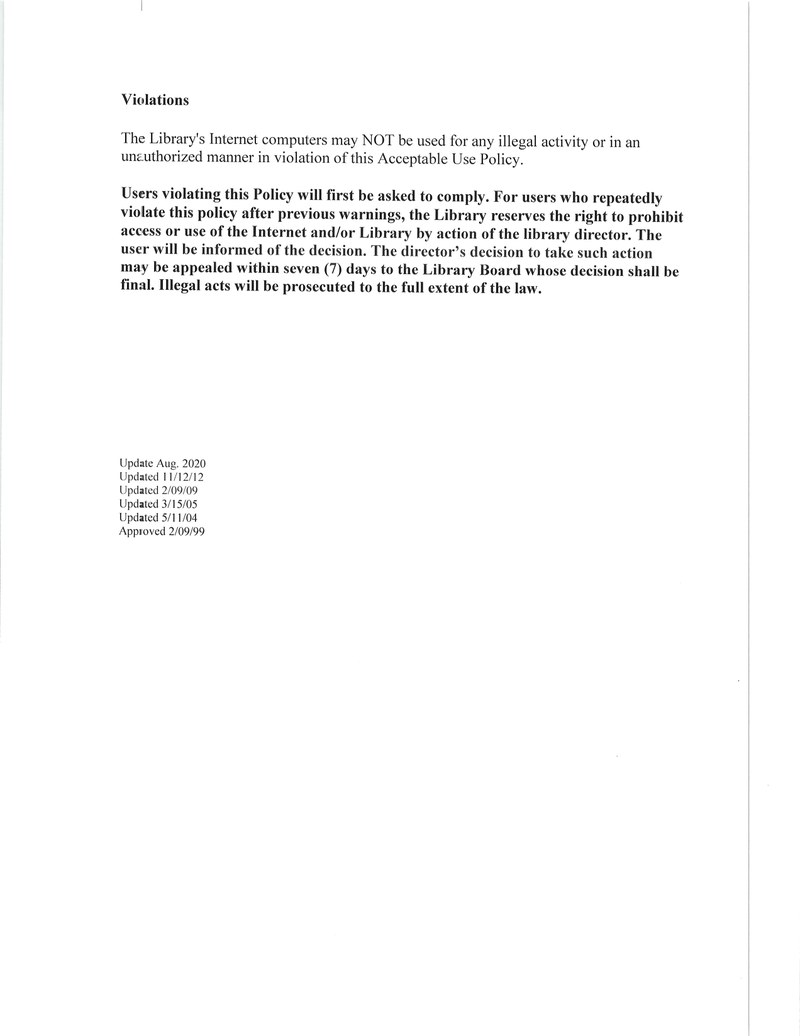 Violations

The Library's Internet computers may NOT be used for any illegal activity or in an unauthorized manner in violation of this Acceptable Use Policy.

Users violating this Policy will first be asked to comply. For users who repeatedly violate this policy after previous warnings, the Library reserves the right to prohibit access or use of the Internet and/or Library by action of the library director. The user will be informed of the decision. The director's decision to take such action may be appealed within seven (7) days to the Library Board whose decision shall be final. Illegal acts will be prosecuted to the full extent of the law.

Update Aug. 2020
Updated 11/12/12
Updated 2/09/09
Updated 3/15/05
Updated 5/11/04
Approved 2/09/99